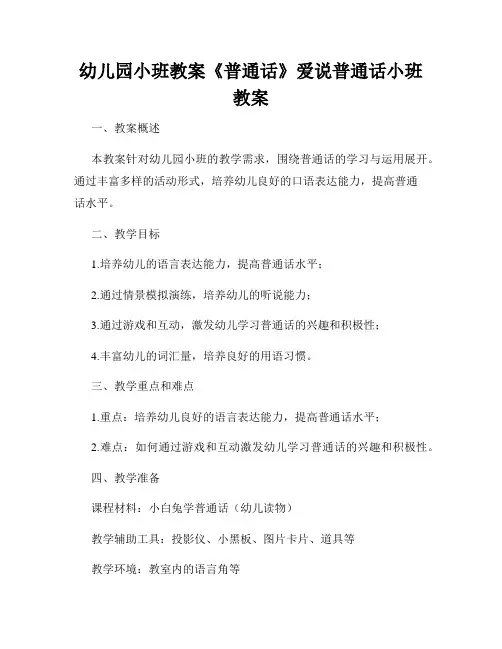 幼儿园小班教案《普通话》爱说普通话小班教案

一、教案概述

本教案针对幼儿园小班的教学需求，围绕普通话的学习与运用展开。通过丰富多样的活动形式，培养幼儿良好的口语表达能力，提高普通话水平。

二、教学目标

1.培养幼儿的语言表达能力，提高普通话水平；

2.通过情景模拟演练，培养幼儿的听说能力；

3.通过游戏和互动，激发幼儿学习普通话的兴趣和积极性；

4.丰富幼儿的词汇量，培养良好的用语习惯。

三、教学重点和难点

1.重点：培养幼儿良好的语言表达能力，提高普通话水平；

2.难点：如何通过游戏和互动激发幼儿学习普通话的兴趣和积极性。

四、教学准备

课程材料：小白兔学普通话（幼儿读物）

教学辅助工具：投影仪、小黑板、图片卡片、道具等

教学环境：教室内的语言角等